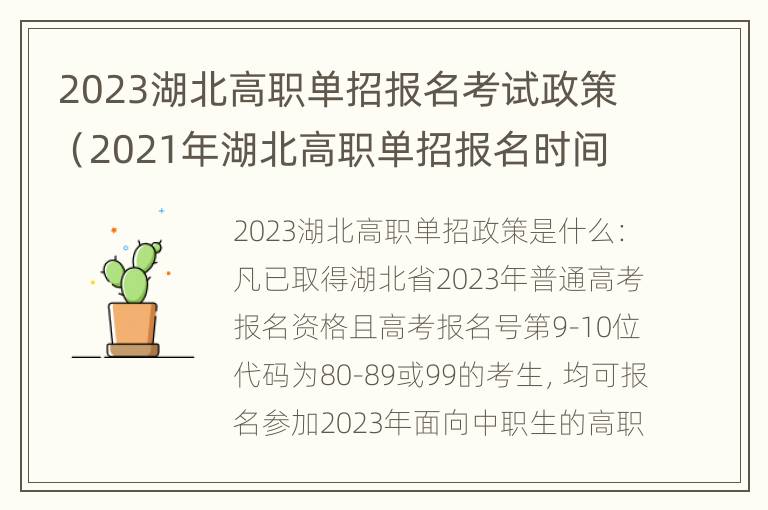 2023湖北高职单招报名考试政策（2021年湖北高职单招报名时间

2023湖北高职单招政策是什么：凡已取得湖北省2023年普通高考报名资格且高考报名号第9-10位代码为80-89或99的考生，均可报名参加2023年面向中职生的高职